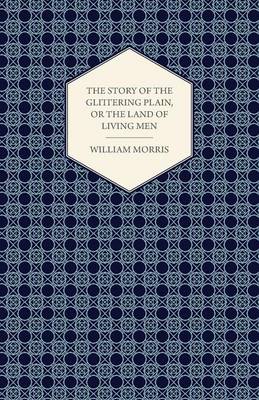 THE STORY OF THE GLITTERING PLAIN, OR THE LAND OF LIVING MEN

WILLIAM MORRIS